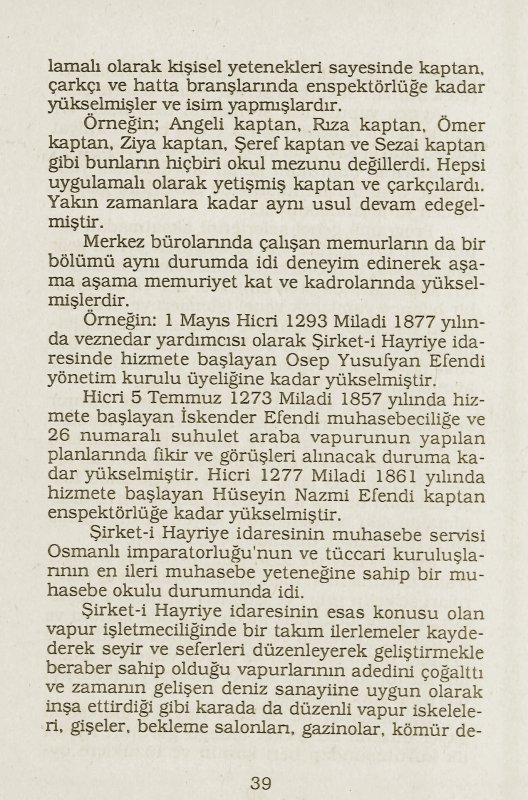 lamalı olarak kişisel yetenekleri sayesinde kaptan, çarkçı ve hatta branşlarında enspektörlüğe kadar yükselmişler ve isim yapmışlardır.

Örneğin; Angeli kaptan, Rıza kaptan, Ömer kaptan, Ziya kaptan, Şeref kaptan ve Sezai kaptan gibi bunların hiçbiri okul mezunu değillerdi. Hepsi uygulamalı olarak yetişmiş kaptan ve çarkçılardı. Yakın zamanlara kadar aynı usul devam edegelmiştir.

Merkez bürolarında çalışan memurların da bir bölümü aynı durumda idi deneyim edinerek aşama aşama memuriyet kat ve kadrolarında yükselmişlerdir.

Örneğin: 1 Mayıs Hicri 1293 Miladi 1877 yılında veznedar yardımcısı olarak Şirket-i Hayriye idaresinde hizmete başlayan Osep Yusufyan Efendi yönetim kurulu üyeliğine kadar yükselmiştir.

Hicri 5 Temmuz 1273 Miladi 1857 yılında hizmete başlayan İskender Efendi muhasebeciliğe ve 26 numaralı suhulet araba vapurunun yapılan planlarında fikir ve görüşleri alınacak duruma kadar yükselmiştir. Hicri 1277 Miladi 1861 yılında hizmete başlayan Hüseyin Nazmi Efendi kaptan enspektörlüğe kadar yükselmiştir.

Şirket-i Hayriye idaresinin muhasebe servisi Osmanlı imparatorluğu'nun ve tüccari kuruluşlarının en ileri muhasebe yeteneğine sahip bir muhasebe okulu durumunda idi.

Şirket-i Hayriye idaresinin esas konusu olan vapur işletmeciliğinde bir takım ilerlemeler kaydederek seyir ve seferleri düzenleyerek geliştirmekle beraber sahip olduğu vapurlarının adedini çoğalttı ve zamanın gelişen deniz sanayiine uygun olarak inşa ettirdiği gibi karada da düzenli vapur iskeleleri, gişeler, bekleme salonları, gazinolar, kömür de-

39